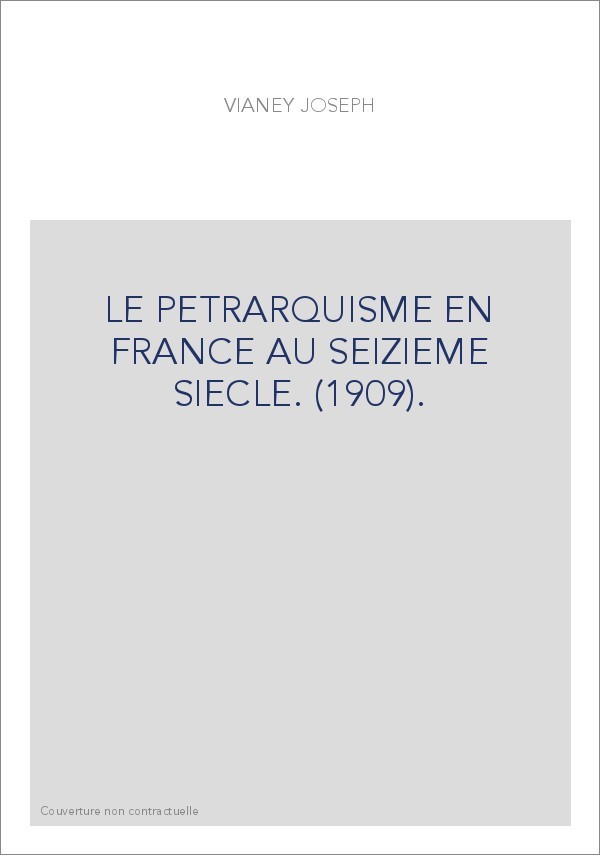 VIANEY JOSEPH

LE PETRARQUISME EN FRANCE AU SEIZIEME SIECLE. (1909).

Couverture non contractuelle